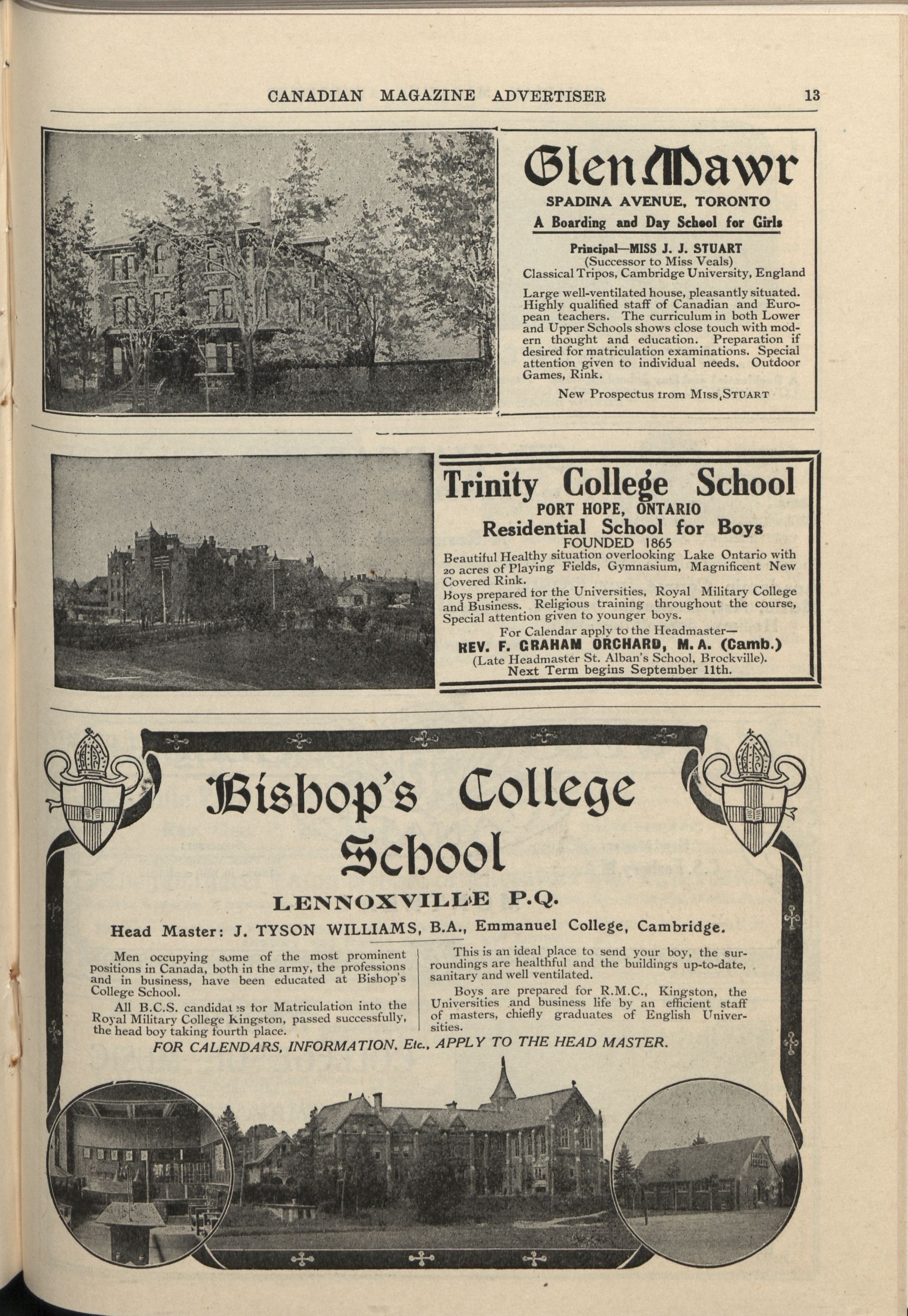 CANADIAN MAGAZINE ADVERTISER 13

Glen Mawr
SPADINA AVENUE, TORONTO
A Boarding and Day School for Girls

Principal—MISS J. J. STUART
(Successor to Miss Veals)
Classical Tripos, Cambridge University, England

Large well-ventilated house, pleasantly situated. Highly qualified staff of Canadian and European teachers. The curriculum in both Lower and Upper Schools shows close touch with modern thought and education. Preparation if desired for matriculation examinations. Special attention given to individual needs. Outdoor Games, Rink.

New Prospectus from MISS STUART

Trinity College School
PORT HOPE, ONTARIO
Residential School for Boys
FOUNDED 1865
Beautiful Healthy situation overlooking Lake Ontario with 20 acres of Playing Fields, Gymnasium, Magnificent New Covered Rink.
Boys prepared for the Universities, Royal Military College and Business. Religious training throughout the course, Special attention given to younger boys.
For Calendar apply to the Headmaster—
REV. F. GRAHAM ORCHARD, M. A. (Camb.)
(Late Headmaster St. Alban's School, Brockville).
Next Term begins September 11th.

Bishop's College School
LENNOXVILLE P.Q.
Head Master: J. TYSON WILLIAMS, B.A., Emmanuel College, Cambridge.

Men occupying some of the most prominent positions in Canada, both in the army, the professions and in business, have been educated at Bishop's College School.

All B.C.S. candidates for Matriculation into the Royal Military College Kingston, passed successfully, the head boy taking fourth place.

This is an ideal place to send your boy, the surroundings are healthful and the buildings up-to-date, sanitary and well ventilated.

Boys are prepared for R.M.C., Kingston, the Universities and business life by an efficient staff of masters, chiefly graduates of English Universities.

FOR CALENDARS, INFORMATION, Etc., APPLY TO THE HEAD MASTER.